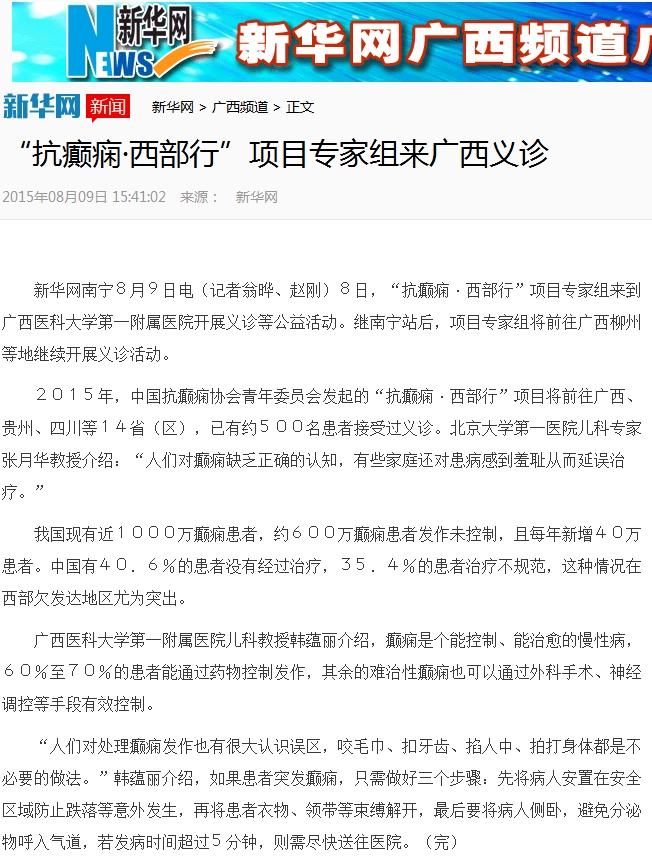 新华网 NEWS 新华网广西频道

新华网 新闻 新华网 > 广西频道 > 正文

“抗癫痫·西部行”项目专家组来广西义诊

2015年08月09日 15:41:02 来源： 新华网

新华网南宁８月９日电（记者翁晔、赵刚）８日，“抗癫痫·西部行”项目专家组来到广西医科大学第一附属医院开展义诊等公益活动。继南宁站后，项目专家组将前往广西柳州等地继续开展义诊活动。

２０１５年，中国抗癫痫协会青年委员会发起的“抗癫痫·西部行”项目将前往广西、贵州、四川等１４省（区），已有约５００名患者接受过义诊。北京大学第一医院儿科专家张月华教授介绍：“人们对癫痫缺乏正确的认知，有些家庭还对患病感到羞耻从而延误治疗。”

我国现有近１０００万癫痫患者，约６００万癫痫患者发作未控制，且每年新增４０万患者。中国有４０．６％的患者没有经过治疗，３５．４％的患者治疗不规范，这种情况在西部欠发达地区尤为突出。

广西医科大学第一附属医院儿科教授韩蕴丽介绍，癫痫是个能控制、能治愈的慢性病，６０％至７０％的患者能通过药物控制发作，其余的难治性癫痫也可以通过外科手术、神经调控等手段有效控制。

“人们对处理癫痫发作也有很大认识误区，咬毛巾、扣牙齿、掐人中、拍打身体都是不必要的做法。”韩蕴丽介绍，如果患者突发癫痫，只需做好三个步骤：先将病人安置在安全区域防止跌落等意外发生，再将患者衣物、领带等束缚解开，最后要将病人侧卧，避免分泌物呼入气道，若发病时间超过５分钟，则需尽快送往医院。（完）